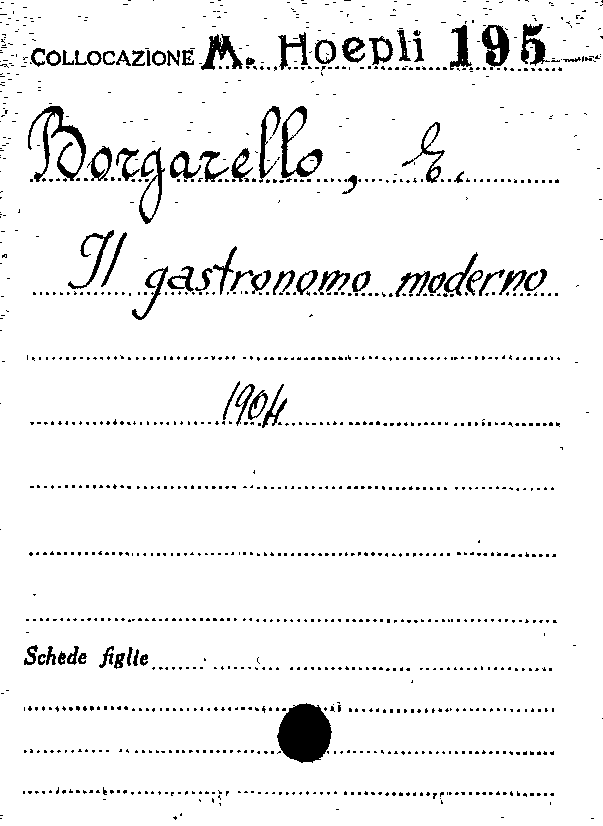 COLLOCAZIONE M. Hoepli 195

Borgarello, E.

Il gastronomo moderno

1904

Schede figlie